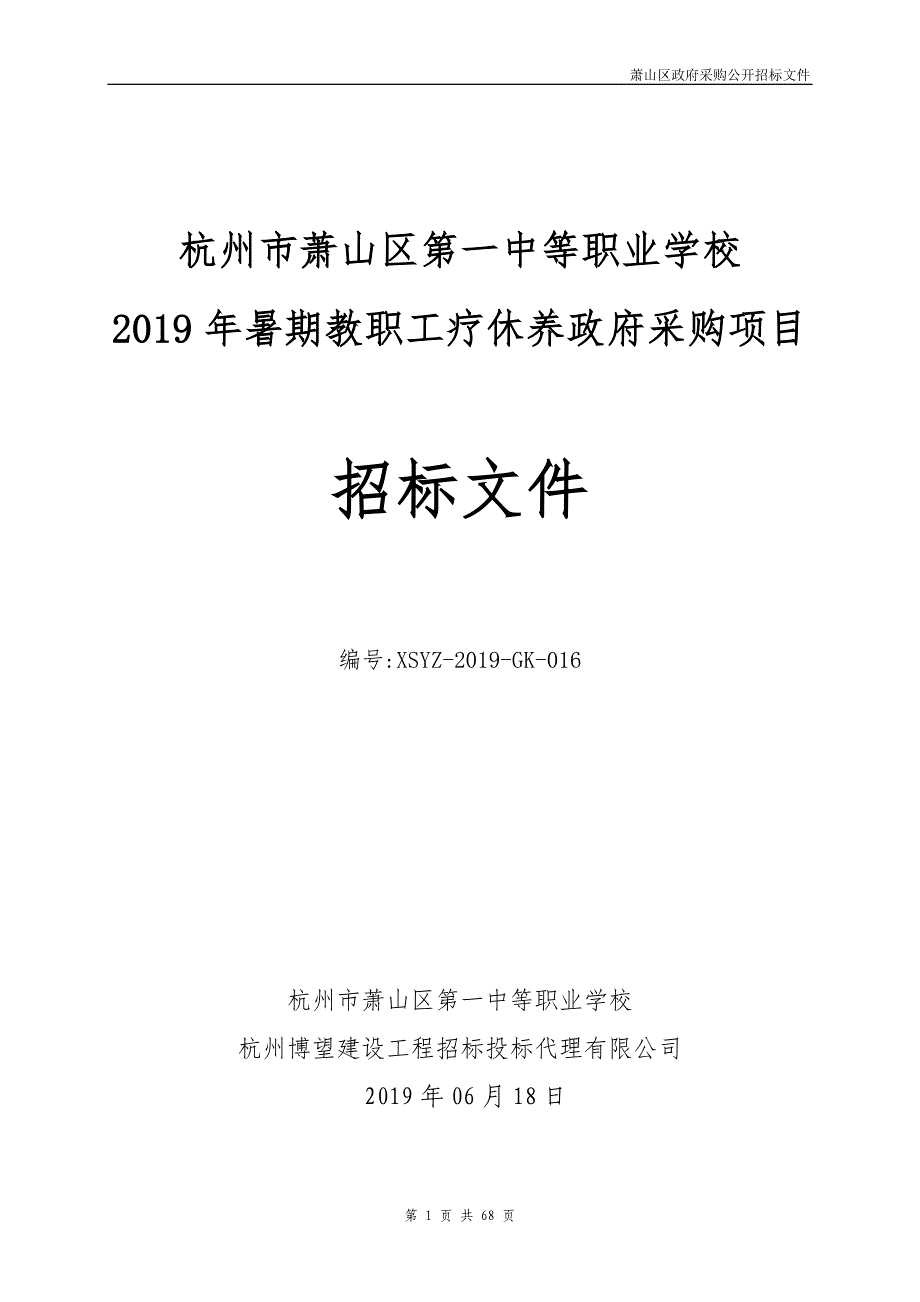 萧山区政府采购公开招标文件

杭州市萧山区第一中等职业学校
2019 年暑期教职工疗休养政府采购项目

招标文件

编号:XSYZ-2019-GK-016

杭州市萧山区第一中等职业学校
杭州博望建设工程招标投标代理有限公司
2019 年 06 月 18 日

第 1 页 共 68 页